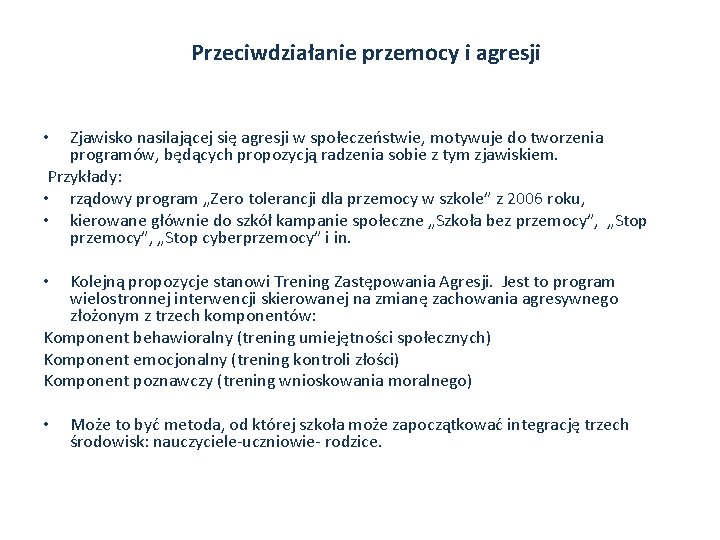 Przeciwdziałanie przemocy i agresji

• Zjawisko nasilającej się agresji w społeczeństwie, motywuje do tworzenia programów, będących propozycją radzenia sobie z tym zjawiskiem.

Przykłady:

• rządowy program „Zero tolerancji dla przemocy w szkole” z 2006 roku,
• kierowane głównie do szkół kampanie społeczne „Szkoła bez przemocy”, „Stop przemocy”, „Stop cyberprzemocy” i in.

• Kolejną propozycje stanowi Trening Zastępowania Agresji. Jest to program wielostronnej interwencji skierowanej na zmianę zachowania agresywnego złożonym z trzech komponentów:

Komponent behawioralny (trening umiejętności społecznych)
Komponent emocjonalny (trening kontroli złości)
Komponent poznawczy (trening wnioskowania moralnego)

• Może to być metoda, od której szkoła może zapoczątkować integrację trzech środowisk: nauczyciele-uczniowie- rodzice.